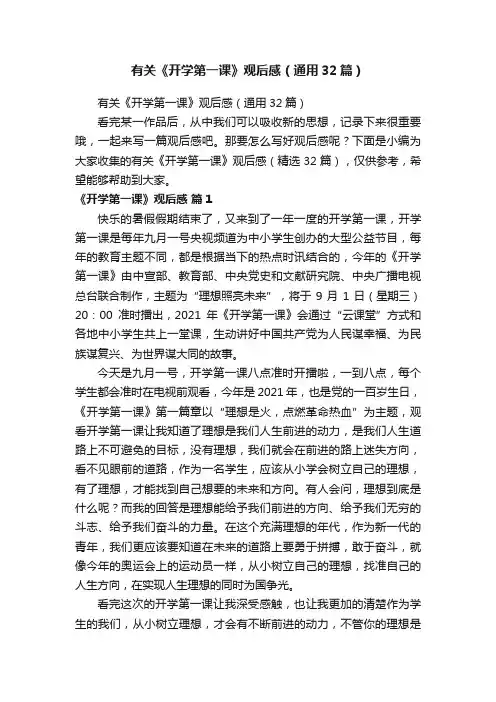 有关《开学第一课》观后感（通用32篇）

有关《开学第一课》观后感（通用32篇）

看完某一作品后，从中我们可以吸收新的思想，记录下来很重要哦，一起来写一篇观后感吧。那要怎么写好观后感呢？下面是小编为大家收集的有关《开学第一课》观后感（精选32篇），仅供参考，希望能够帮助到大家。

《开学第一课》观后感 篇1

快乐的暑假假期结束了，又来到了一年一度的开学第一课，开学第一课是每年九月一号央视频道为中小学生创办的大型公益节目，每年的教育主题不同，都是根据当下的热点时讯结合的，今年的《开学第一课》由中宣部、教育部、中央党史和文献研究院、中央广播电视总台联合制作，主题为“理想照亮未来”，将于9月1日（星期三）20：00准时播出，2021年《开学第一课》会通过“云课堂”方式和各地中小学生共上一堂课，生动讲好中国共产党为人民谋幸福、为民族谋复兴、为世界谋大同的故事。

今天是九月一号，开学第一课八点准时开播啦，一到八点，每个学生都会准时在电视前观看，今年是2021年，也是党的一百岁生日，《开学第一课》第一篇章以“理想是火，点燃革命热血”为主题，观看开学第一课让我知道了理想是我们人生前进的动力，是我们人生道路上不可避免的目标，没有理想，我们就会在前进的路上迷失方向，看不见眼前的道路，作为一名学生，应该从小学会树立自己的理想，有了理想，才能找到自己想要的未来和方向。有人会问，理想到底是什么呢？而我的回答是理想能给予我们前进的方向、给予我们无穷的斗志、给予我们奋斗的力量。在这个充满理想的年代，作为新一代的青年，我们更应该要知道在未来的道路上要勇于拼搏，敢于奋斗，就像今年的奥运会上的运动员一样，从小树立自己的理想，找准自己的人生方向，在实现人生理想的同时为国争光。

看完这次的开学第一课让我深受感触，也让我更加的清楚作为学生的我们，从小树立理想，才会有不断前进的动力，不管你的理想是